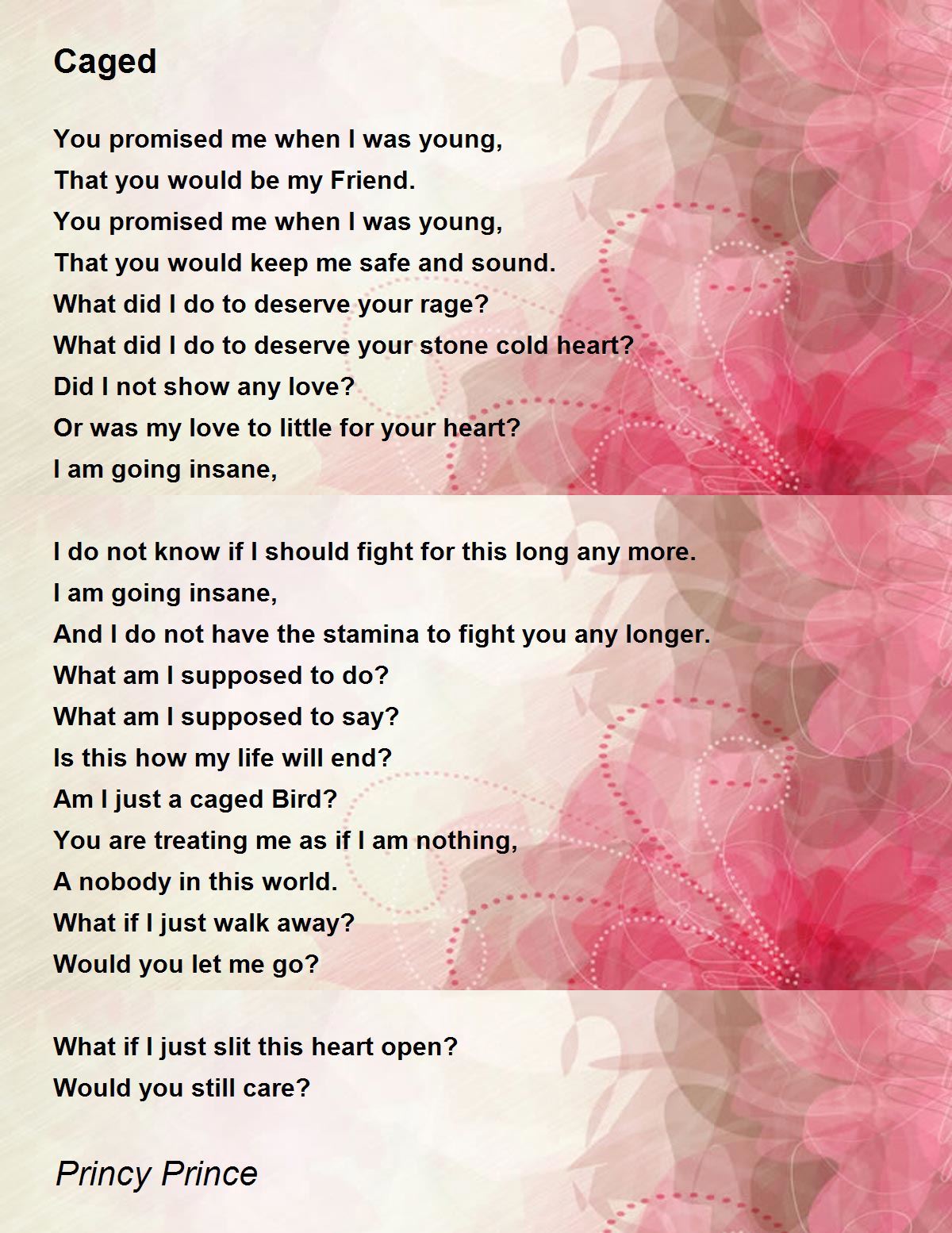 Caged

You promised me when I was young,
That you would be my Friend.
You promised me when I was young,
That you would keep me safe and sound.
What did I do to deserve your rage?
What did I do to deserve your stone cold heart?
Did I not show any love?
Or was my love to little for your heart?
I am going insane,

I do not know if I should fight for this long any more.
I am going insane,
And I do not have the stamina to fight you any longer.
What am I supposed to do?
What am I supposed to say?
Is this how my life will end?
Am I just a caged Bird?
You are treating me as if I am nothing,
A nobody in this world.
What if I just walk away?
Would you let me go?

What if I just slit this heart open?
Would you still care?

Princy Prince